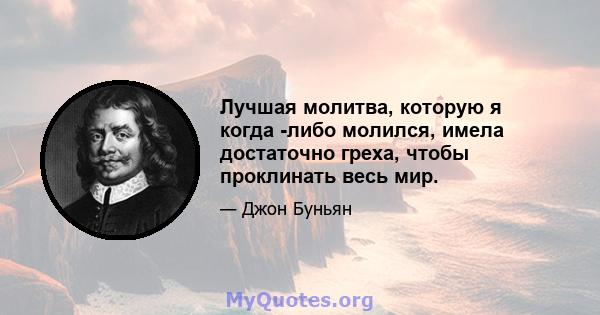 Лучшая молитва, которую я когда -либо молился, имела достаточно греха, чтобы проклинать весь мир.

— Джон Буньян

MyQuotes.org